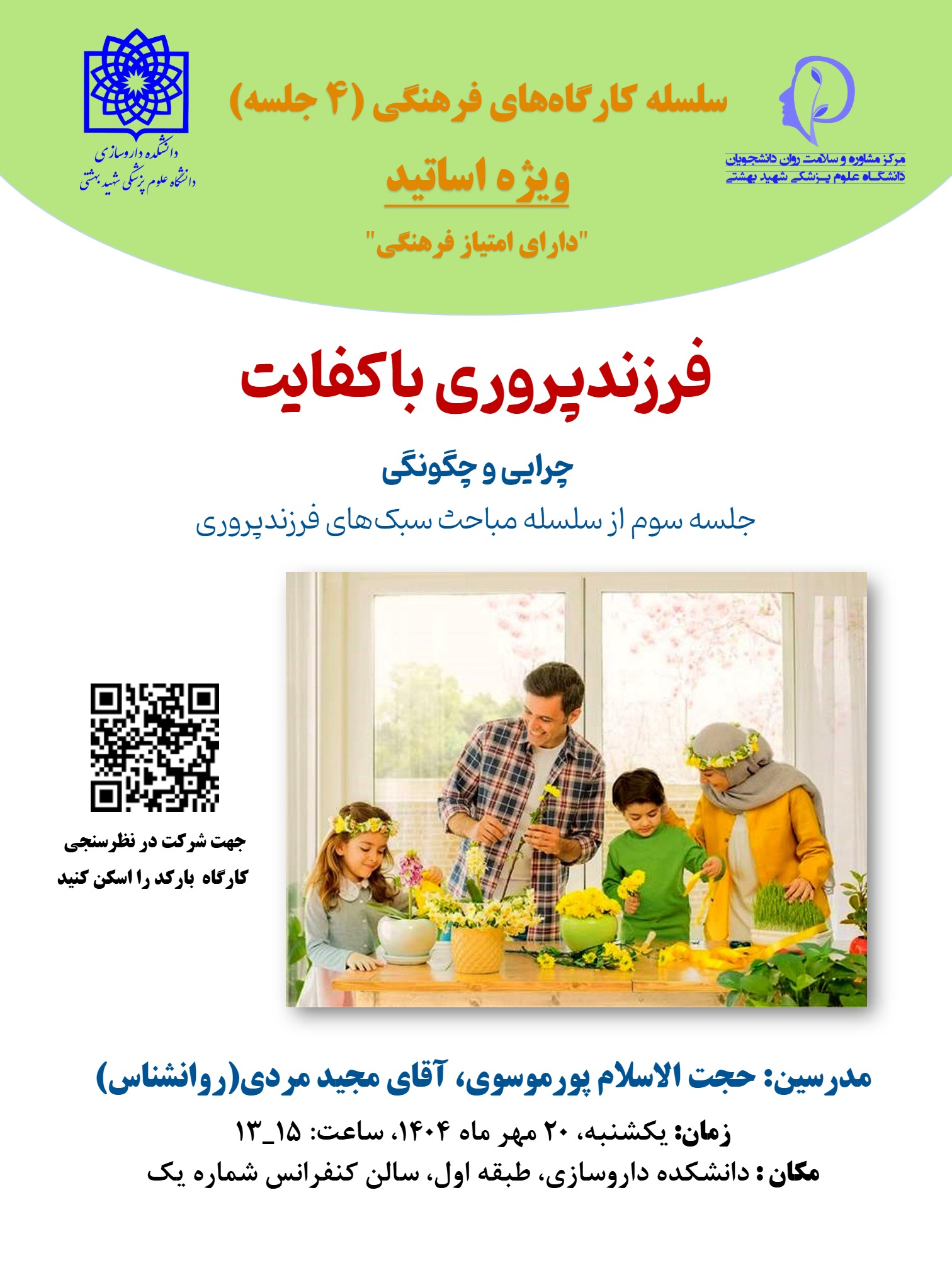 مرکز مشاوره و سلامت روان دانشجویان
دانشگاه علوم پزشکی شهید بهشتی

سلسله کارگاه‌های فرهنگی (۴ جلسه)

ویژه اساتید

"دارای امتیاز فرهنگی"

دانشکده داروسازی
دانشگاه علوم پزشکی شهید بهشتی

فرزندپروری باکفایت

چرایی و چگونگی

جلسه سوم از سلسله مباحث سبک‌های فرزندپروری

جهت شرکت در نظرسنجی
کارگاه بارکد را اسکن کنید

مدرسین: حجت الاسلام پورموسوی، آقای مجید مردی(روانشناس)

زمان: یکشنبه، ۲۰ مهر ماه ۱۴۰۴، ساعت: ۱۵_۱۳

مکان : دانشکده داروسازی، طبقه اول، سالن کنفرانس شماره یک